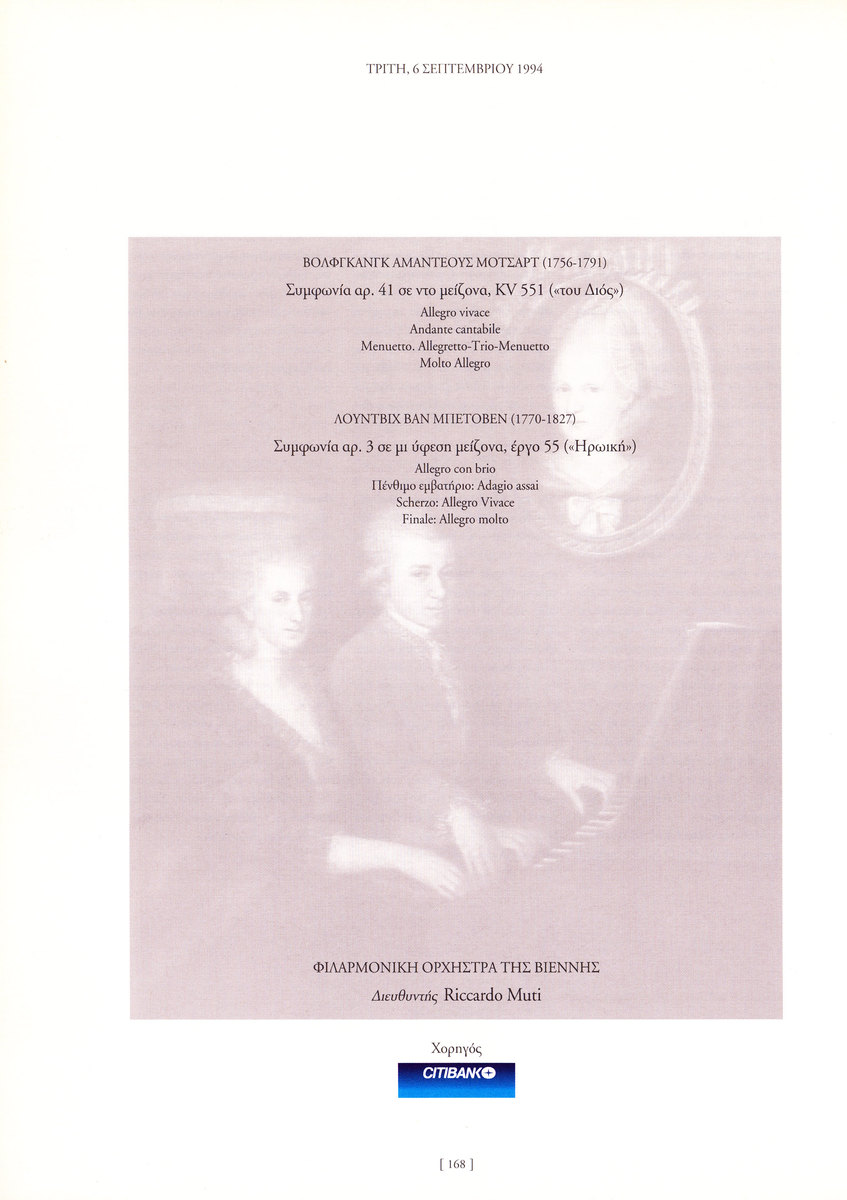 ΤΡΙΤΗ, 6 ΣΕΠΤΕΜΒΡΙΟΥ 1994

ΒΟΛΦΓΚΑΝΓΚ ΑΜΑΝΤΕΟΥΣ ΜΟΤΣΑΡΤ (1756-1791)

Συμφωνία αρ. 41 σε ντο μείζονα, KV 551 («του Διός»)

Allegro vivace
Andante cantabile
Menuetto. Allegretto-Trio-Menuetto
Molto Allegro

ΛΟΥΝΤΒΙΧ ΒΑΝ ΜΠΕΤΟΒΕΝ (1770-1827)

Συμφωνία αρ. 3 σε μι ύφεση μείζονα, έργο 55 («Ηρωική»)

Allegro con brio
Πένθιμο εμβατήριο: Adagio assai
Scherzo: Allegro Vivace
Finale: Allegro molto

ΦΙΛΑΡΜΟΝΙΚΗ ΟΡΧΗΣΤΡΑ ΤΗΣ ΒΙΕΝΝΗΣ

Διευθυντής Riccardo Muti

Χορηγός

CITIBANK

[ 168 ]